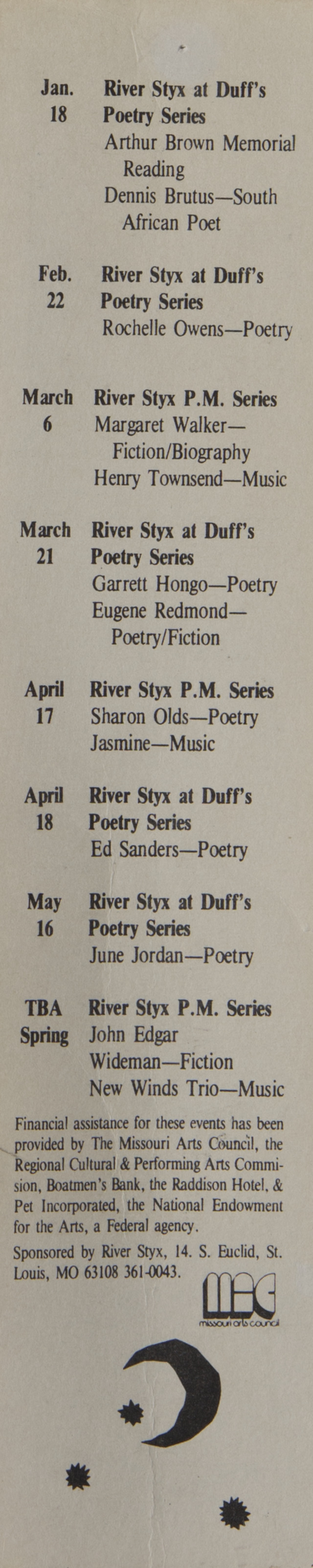 Jan. 18
River Styx at Duff's Poetry Series
Arthur Brown Memorial Reading
Dennis Brutus—South African Poet

Feb. 22
River Styx at Duff's Poetry Series
Rochelle Owens—Poetry

March 6
River Styx P.M. Series
Margaret Walker—Fiction/Biography
Henry Townsend—Music

March 21
River Styx at Duff's Poetry Series
Garrett Hongo—Poetry
Eugene Redmond—Poetry/Fiction

April 17
River Styx P.M. Series
Sharon Olds—Poetry
Jasmine—Music

April 18
River Styx at Duff's Poetry Series
Ed Sanders—Poetry

May 16
River Styx at Duff's Poetry Series
June Jordan—Poetry

TBA Spring
River Styx P.M. Series
John Edgar Wideman—Fiction
New Winds Trio—Music

Financial assistance for these events has been provided by The Missouri Arts Council, the Regional Cultural & Performing Arts Commision, Boatmen's Bank, the Raddison Hotel, & Pet Incorporated, the National Endowment for the Arts, a Federal agency.

Sponsored by River Styx, 14. S. Euclid, St. Louis, MO 63108 361-0043.

MAC
missouri arts council